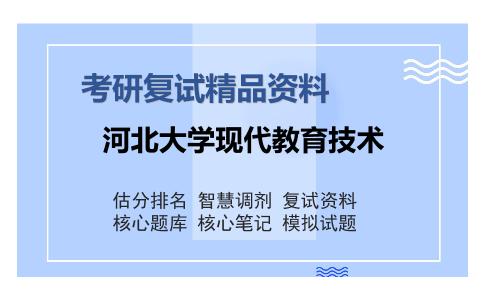 考研复试精品资料

河北大学现代教育技术

估分排名 智慧调剂 复试资料
核心题库 核心笔记 模拟试题